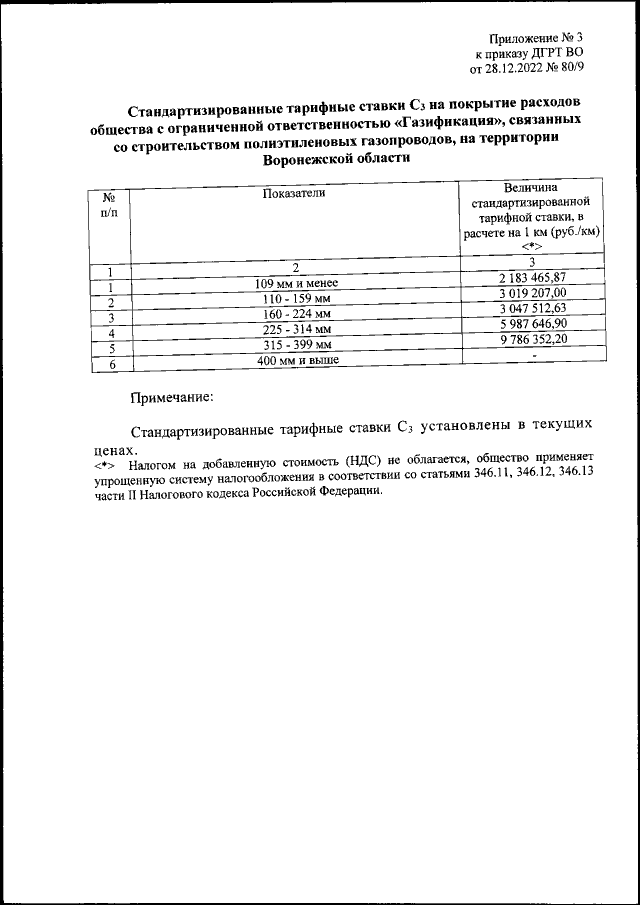 Приложение № 3
к приказу ДГРТ ВО
от 28.12.2022 № 80/9

Стандартизированные тарифные ставки $C_3$ на покрытие расходов общества с ограниченной ответственностью «Газификация», связанных со строительством полиэтиленовых газопроводов, на территории Воронежской области

| № п/п | Показатели | Величина стандартизированной тарифной ставки, в расчете на 1 км (руб./км) <*> |
|---|---|---|
| 1 | 2 | 3 |
| 1 | 109 мм и менее | 2 183 465,87 |
| 2 | 110 - 159 мм | 3 019 207,00 |
| 3 | 160 - 224 мм | 3 047 512,63 |
| 4 | 225 - 314 мм | 5 987 646,90 |
| 5 | 315 - 399 мм | 9 786 352,20 |
| 6 | 400 мм и выше | - |

Примечание:

Стандартизированные тарифные ставки $C_3$ установлены в текущих ценах.
<*> Налогом на добавленную стоимость (НДС) не облагается, общество применяет упрощенную систему налогообложения в соответствии со статьями 346.11, 346.12, 346.13 части II Налогового кодекса Российской Федерации.